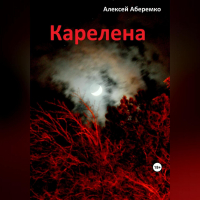 Алексей Аберемко

Карелена

18+